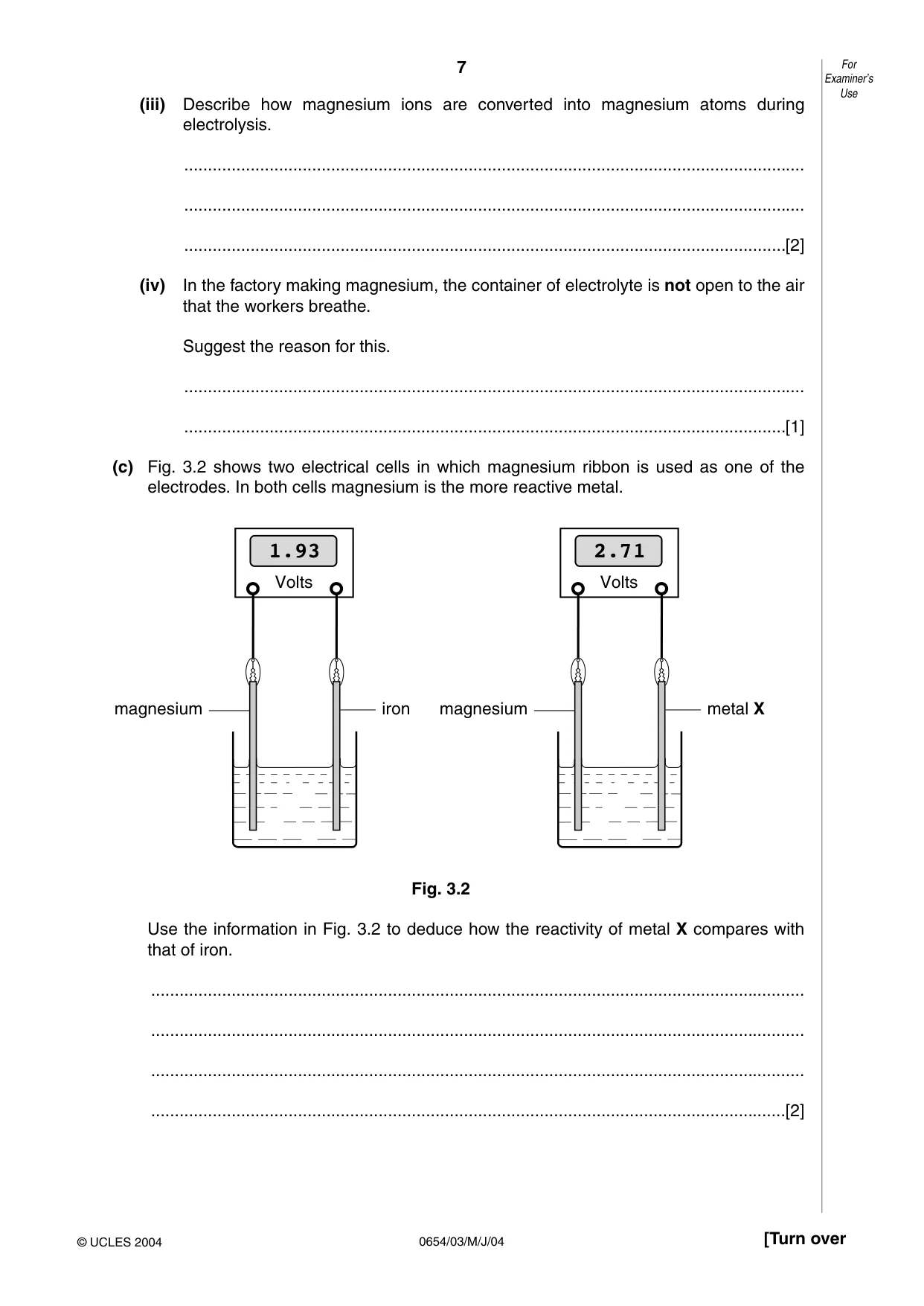 7

For Examiner's Use

(iii) Describe how magnesium ions are converted into magnesium atoms during electrolysis.

____

____

____[2]

(iv) In the factory making magnesium, the container of electrolyte is not open to the air that the workers breathe.

Suggest the reason for this.

____

____[1]

(c) Fig. 3.2 shows two electrical cells in which magnesium ribbon is used as one of the electrodes. In both cells magnesium is the more reactive metal.

1.93
Volts

magnesium

iron

2.71
Volts

magnesium

metal X

Fig. 3.2

Use the information in Fig. 3.2 to deduce how the reactivity of metal X compares with that of iron.

____

____

____

____[2]

© UCLES 2004

0654/03/M/J/04

[Turn over